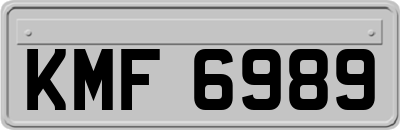 KMF 6989